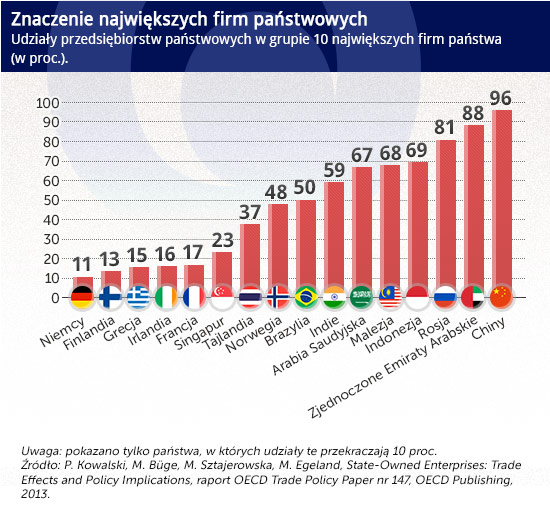 Znaczenie największych firm państwowych
Udziały przedsiębiorstw państwowych w grupie 10 największych firm państwa (w proc.).

100
90
80
70
60
50
40
30
20
10
0

11 13 15 16 17 23 37 48 50 59 67 68 69 81 88 96

Niemcy
Finlandia
Grecja
Irlandia
Francja
Singapur
Tajlandia
Norwegia
Brazylia
Indie
Arabia Saudyjska
Malezja
Indonezja
Rosja
Zjednoczone Emiraty Arabskie
Chiny

Uwaga: pokazano tylko państwa, w których udziały te przekraczają 10 proc.
Źródło: P. Kowalski, M. Büge, M. Sztajerowska, M. Egeland, State-Owned Enterprises: Trade Effects and Policy Implications, raport OECD Trade Policy Paper nr 147, OECD Publishing, 2013.